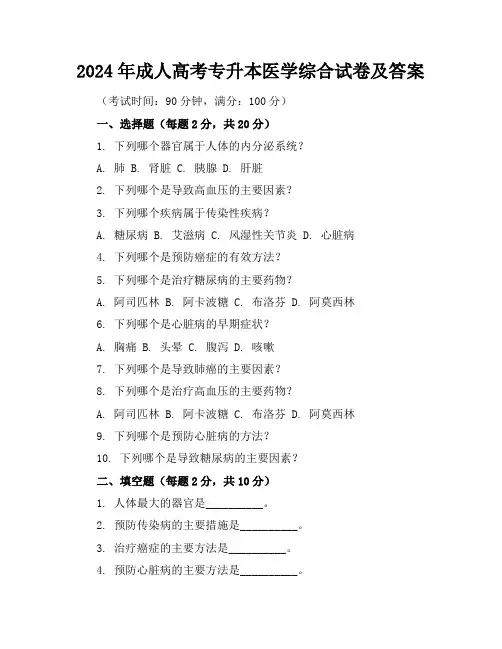 2024年成人高考专升本医学综合试卷及答案

（考试时间：90分钟，满分：100分）

一、选择题（每题2分，共20分）

1. 下列哪个器官属于人体的内分泌系统？

A. 肺 B. 肾脏 C. 胰腺 D. 肝脏

2. 下列哪个是导致高血压的主要因素？

3. 下列哪个疾病属于传染性疾病？

A. 糖尿病 B. 艾滋病 C. 风湿性关节炎 D. 心脏病

4. 下列哪个是预防癌症的有效方法？

5. 下列哪个是治疗糖尿病的主要药物？

A. 阿司匹林 B. 阿卡波糖 C. 布洛芬 D. 阿莫西林

6. 下列哪个是心脏病的早期症状？

A. 胸痛 B. 头晕 C. 腹泻 D. 咳嗽

7. 下列哪个是导致肺癌的主要因素？

8. 下列哪个是治疗高血压的主要药物？

A. 阿司匹林 B. 阿卡波糖 C. 布洛芬 D. 阿莫西林

9. 下列哪个是预防心脏病的方法？

10. 下列哪个是导致糖尿病的主要因素？

二、填空题（每题2分，共10分）

1. 人体最大的器官是__________。

2. 预防传染病的主要措施是__________。

3. 治疗癌症的主要方法是__________。

4. 预防心脏病的主要方法是__________。